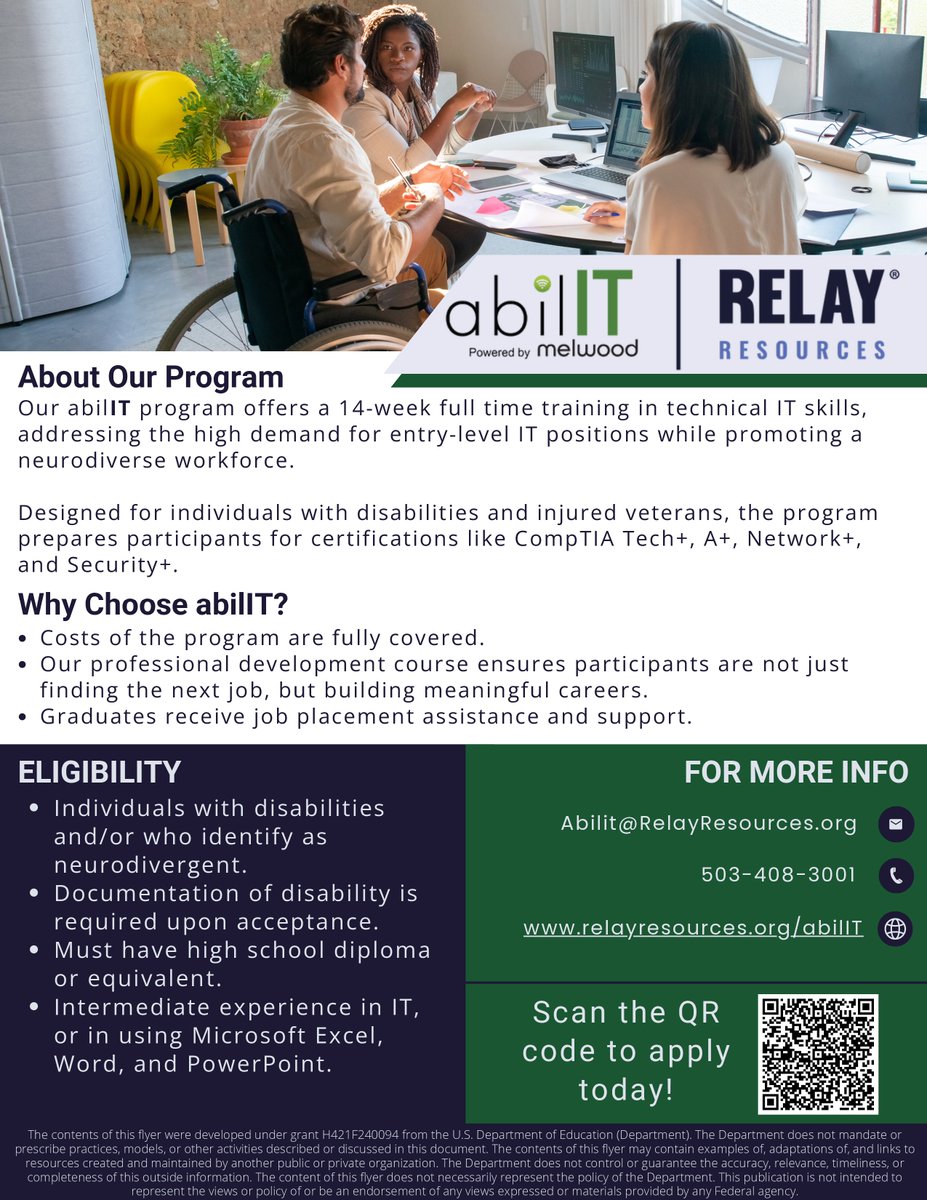 abilIT
Powered by melwood

RELAY®
RESOURCES

About Our Program
Our abilIT program offers a 14-week full time training in technical IT skills, addressing the high demand for entry-level IT positions while promoting a neurodiverse workforce.

Designed for individuals with disabilities and injured veterans, the program prepares participants for certifications like CompTIA Tech+, A+, Network+, and Security+.

Why Choose abilIT?
• Costs of the program are fully covered.
• Our professional development course ensures participants are not just finding the next job, but building meaningful careers.
• Graduates receive job placement assistance and support.

ELIGIBILITY
• Individuals with disabilities and/or who identify as neurodivergent.
• Documentation of disability is required upon acceptance.
• Must have high school diploma or equivalent.
• Intermediate experience in IT, or in using Microsoft Excel, Word, and PowerPoint.

FOR MORE INFO
Abilit@RelayResources.org
503-408-3001
www.relayresources.org/abilIT

Scan the QR code to apply today!

The contents of this flyer were developed under grant H421F240094 from the U.S. Department of Education (Department). The Department does not mandate or prescribe practices, models, or other activities described or discussed in this document. The contents of this flyer may contain examples of, adaptations of, and links to resources created and maintained by another public or private organization. The Department does not control or guarantee the accuracy, relevance, timeliness, or completeness of this outside information. The content of this flyer does not necessarily represent the policy of the Department. This publication is not intended to represent the views or policy of or be an endorsement of any views expressed or materials provided by any Federal agency.